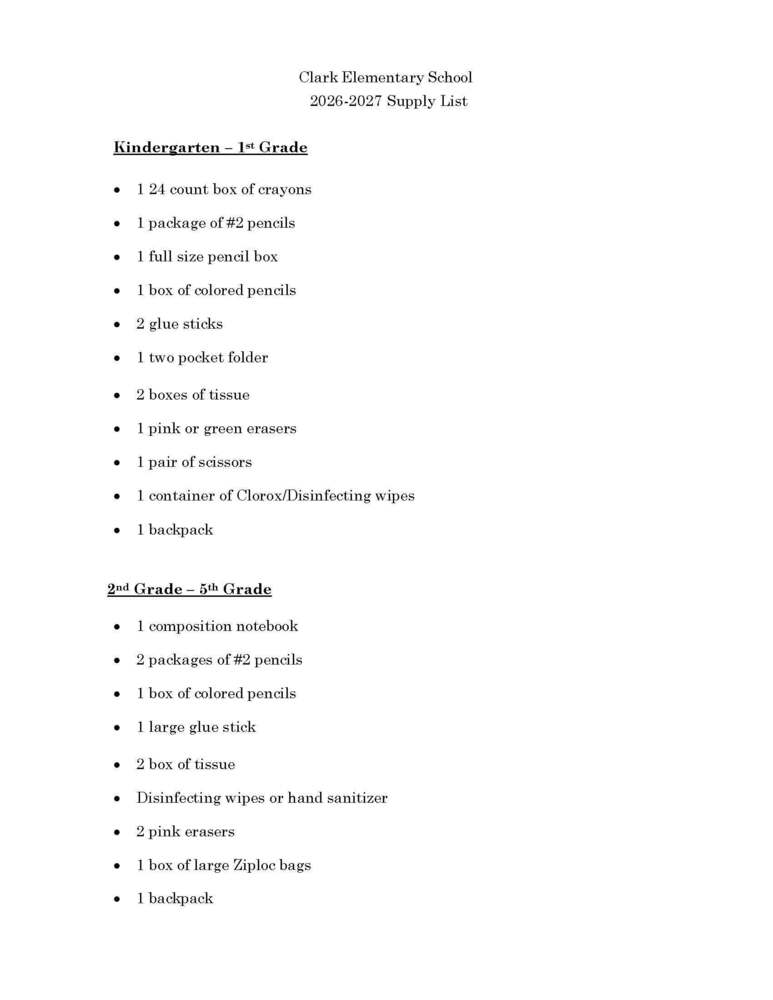 Clark Elementary School
2026-2027 Supply List

Kindergarten – 1st Grade

• 1 24 count box of crayons
• 1 package of #2 pencils
• 1 full size pencil box
• 1 box of colored pencils
• 2 glue sticks
• 1 two pocket folder
• 2 boxes of tissue
• 1 pink or green erasers
• 1 pair of scissors
• 1 container of Clorox/Disinfecting wipes
• 1 backpack

2nd Grade – 5th Grade

• 1 composition notebook
• 2 packages of #2 pencils
• 1 box of colored pencils
• 1 large glue stick
• 2 box of tissue
• Disinfecting wipes or hand sanitizer
• 2 pink erasers
• 1 box of large Ziploc bags
• 1 backpack